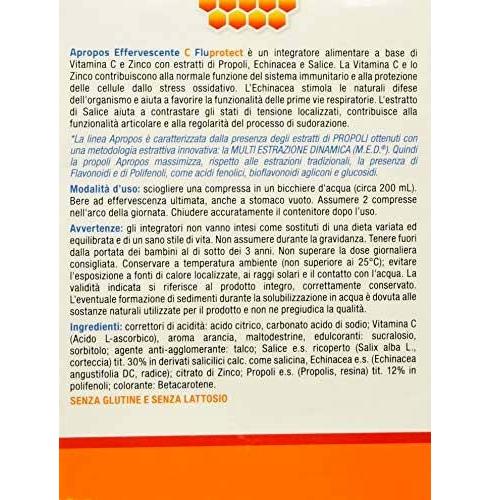 Apropos Effervescente C Fluprotect è un integratore alimentare a base di Vitamina C e Zinco con estratti di Propoli, Echinacea e Salice. La Vitamina C e lo Zinco contribuiscono alla normale funzione del sistema immunitario e alla protezione delle cellule dallo stress ossidativo. L'Echinacea stimola le naturali difese dell'organismo e aiuta a favorire la funzionalità delle prime vie respiratorie. L'estratto di Salice aiuta a contrastare gli stati di tensione localizzati, contribuisce alla funzionalità articolare e alla regolarità del processo di sudorazione.

*La linea Apropos è caratterizzata dalla presenza degli estratti di PROPOLI ottenuti con una metodologia estrattiva innovativa: la MULTI ESTRAZIONE DINAMICA (M.E.D.®). Quindi la propoli Apropos massimizza, rispetto alle estrazioni tradizionali, la presenza di Flavonoidi e di Polifenoli, come acidi fenolici, bioflavonoidi agliconi e glucosidi.

Modalità d'uso: sciogliere una compressa in un bicchiere d'acqua (circa 200 mL). Bere ad effervescenza ultimata, anche a stomaco vuoto. Assumere 2 compresse nell'arco della giornata. Chiudere accuratamente il contenitore dopo l'uso.

Avvertenze: gli integratori non vanno intesi come sostituti di una dieta variata ed equilibrata e di un sano stile di vita. Non assumere durante la gravidanza. Tenere fuori dalla portata dei bambini al di sotto dei 3 anni. Non superare la dose giornaliera consigliata. Conservare a temperatura ambiente (non superiore ai 25°C); evitare l'esposizione a fonti di calore localizzate, ai raggi solari e il contatto con l'acqua. La validità indicata si riferisce al prodotto integro, correttamente conservato. L'eventuale formazione di sedimenti durante la solubilizzazione in acqua è dovuta alle sostanze naturali utilizzate per il prodotto e non ne pregiudica la qualità.

Ingredienti: correttori di acidità: acido citrico, carbonato acido di sodio; Vitamina C (Acido L-ascorbico), aroma arancia, maltodestrine, edulcoranti: sucralosio, sorbitolo; agente anti-agglomerante: talco; Salice e.s. ricoperto (Salix alba L., corteccia) tit. 30% in derivati salicilici calc. come salicina, Echinacea e.s. (Echinacea angustifolia DC, radice); citrato di Zinco; Propoli e.s. (Propolis, resina) tit. 12% in polifenoli; colorante: Betacarotene.

SENZA GLUTINE E SENZA LATTOSIO